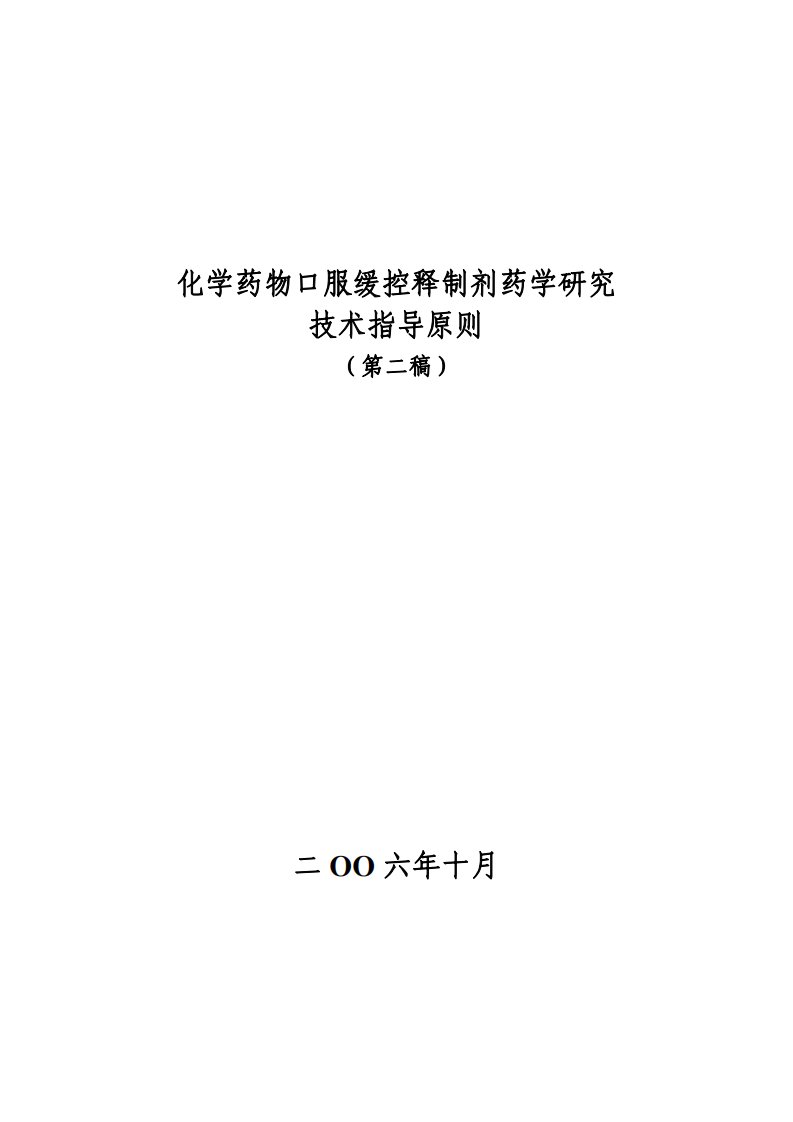 化学药物口服缓控释制剂药学研究
技术指导原则
（第二稿）

二 OO 六年十月